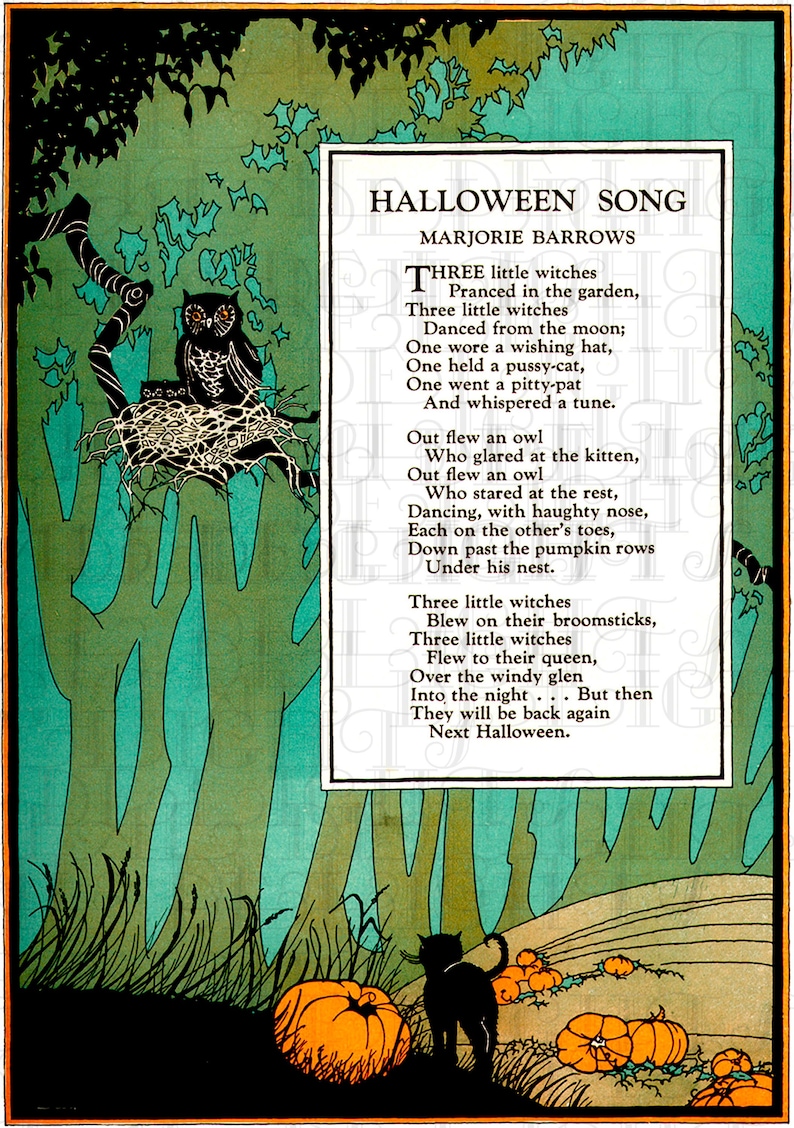 HALLOWEEN SONG

MARJORIE BARROWS

THREE little witches
Pranced in the garden,
Three little witches
Danced from the moon;
One wore a wishing hat,
One held a pussy-cat,
One went a pitty-pat
And whispered a tune.

Out flew an owl
Who glared at the kitten,
Out flew an owl
Who stared at the rest,
Dancing, with haughty nose,
Each on the other's toes,
Down past the pumpkin rows
Under his nest.

Three little witches
Blew on their broomsticks,
Three little witches
Flew to their queen,
Over the windy glen
Into the night . . . But then
They will be back again
Next Halloween.